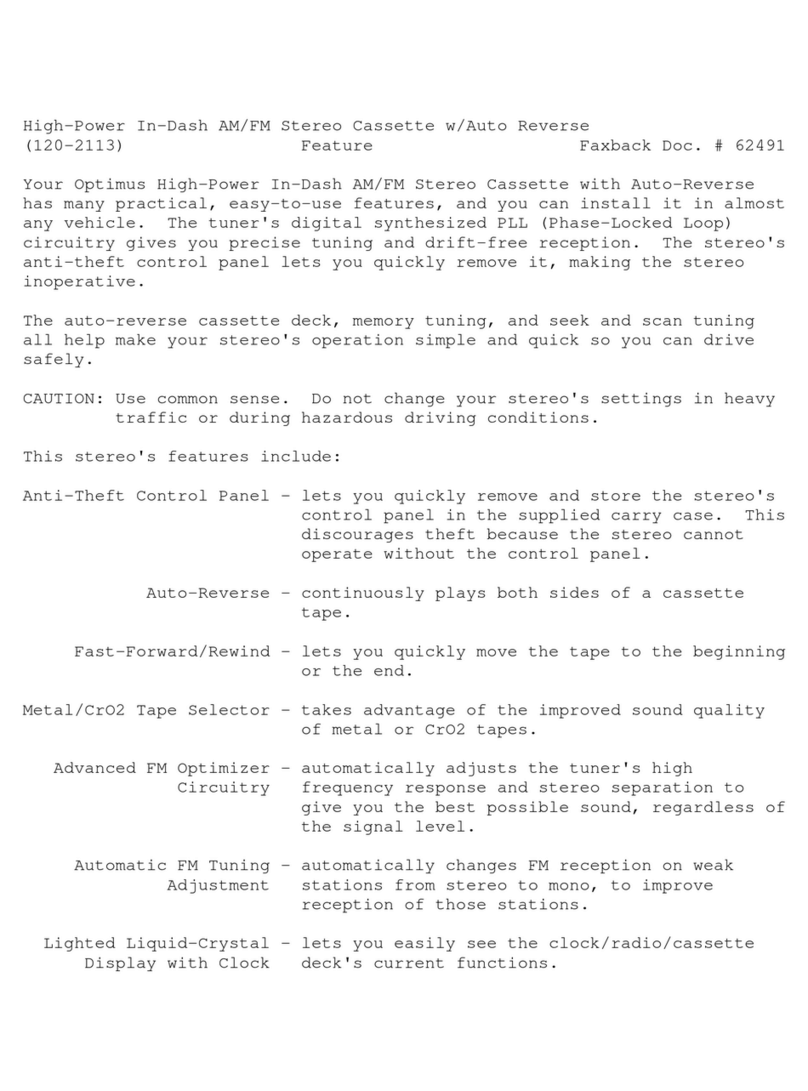 High-Power In-Dash AM/FM Stereo Cassette w/Auto Reverse
(120-2113) Feature Faxback Doc. # 62491

Your Optimus High-Power In-Dash AM/FM Stereo Cassette with Auto-Reverse has many practical, easy-to-use features, and you can install it in almost any vehicle. The tuner's digital synthesized PLL (Phase-Locked Loop) circuitry gives you precise tuning and drift-free reception. The stereo's anti-theft control panel lets you quickly remove it, making the stereo inoperative.

The auto-reverse cassette deck, memory tuning, and seek and scan tuning all help make your stereo's operation simple and quick so you can drive safely.

CAUTION: Use common sense. Do not change your stereo's settings in heavy traffic or during hazardous driving conditions.

This stereo's features include:

Anti-Theft Control Panel - lets you quickly remove and store the stereo's control panel in the supplied carry case. This discourages theft because the stereo cannot operate without the control panel.

Auto-Reverse - continuously plays both sides of a cassette tape.

Fast-Forward/Rewind - lets you quickly move the tape to the beginning or the end.

Metal/CrO2 Tape Selector - takes advantage of the improved sound quality of metal or CrO2 tapes.

Advanced FM Optimizer Circuitry - automatically adjusts the tuner's high frequency response and stereo separation to give you the best possible sound, regardless of the signal level.

Automatic FM Tuning Adjustment - automatically changes FM reception on weak stations from stereo to mono, to improve reception of those stations.

Lighted Liquid-Crystal Display with Clock - lets you easily see the clock/radio/cassette deck's current functions.